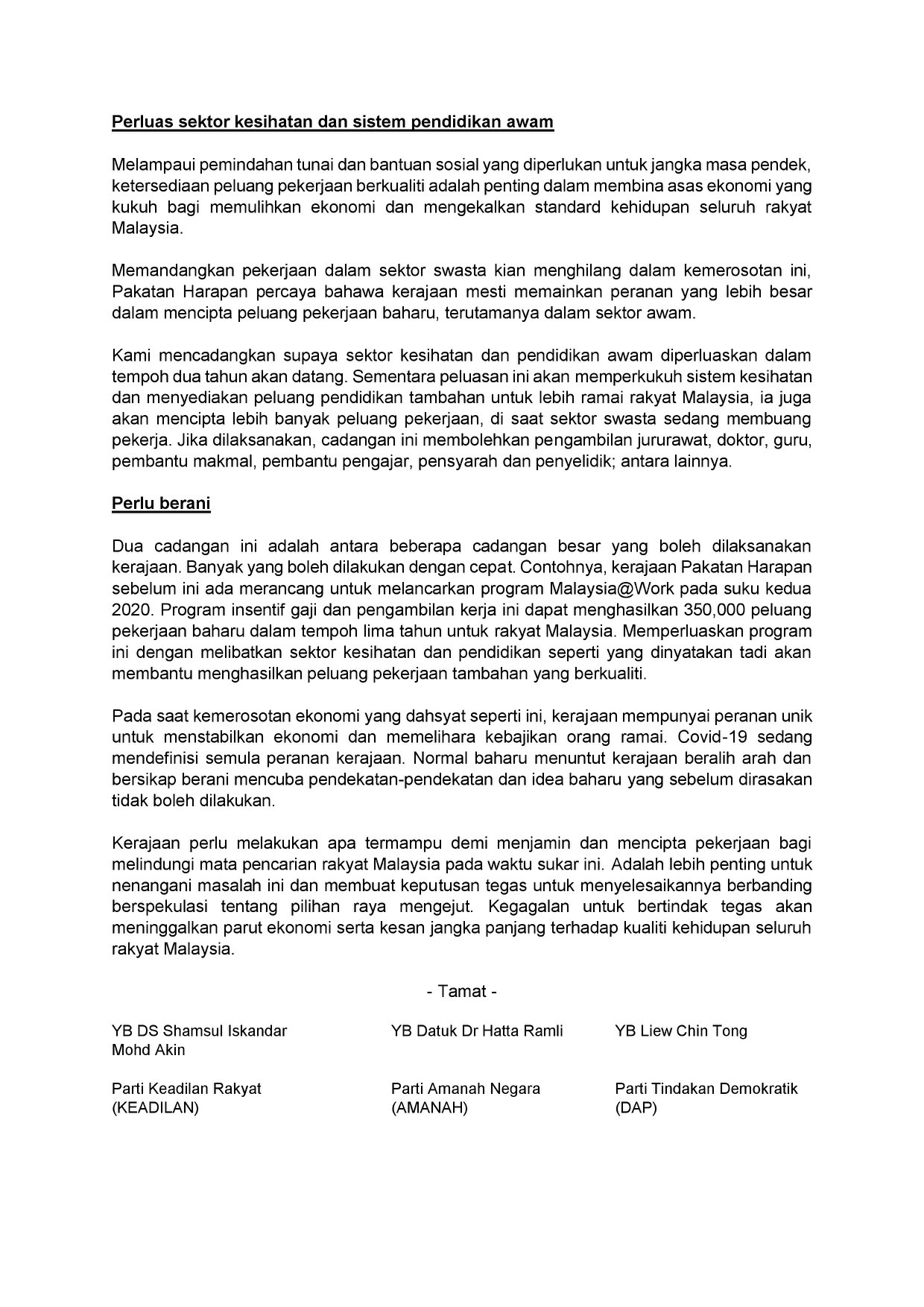 Perluas sektor kesihatan dan sistem pendidikan awam

Melampaui pemindahan tunai dan bantuan sosial yang diperlukan untuk jangka masa pendek, ketersediaan peluang pekerjaan berkualiti adalah penting dalam membina asas ekonomi yang kukuh bagi memulihkan ekonomi dan mengekalkan standard kehidupan seluruh rakyat Malaysia.

Memandangkan pekerjaan dalam sektor swasta kian menghilang dalam kemerosotan ini, Pakatan Harapan percaya bahawa kerajaan mesti memainkan peranan yang lebih besar dalam mencipta peluang pekerjaan baharu, terutamanya dalam sektor awam.

Kami mencadangkan supaya sektor kesihatan dan pendidikan awam diperluaskan dalam tempoh dua tahun akan datang. Sementara peluasan ini akan memperkukuh sistem kesihatan dan menyediakan peluang pendidikan tambahan untuk lebih ramai rakyat Malaysia, ia juga akan mencipta lebih banyak peluang pekerjaan, di saat sektor swasta sedang membuang pekerja. Jika dilaksanakan, cadangan ini membolehkan pengambilan jururawat, doktor, guru, pembantu makmal, pembantu pengajar, pensyarah dan penyelidik; antara lainnya.

Perlu berani

Dua cadangan ini adalah antara beberapa cadangan besar yang boleh dilaksanakan kerajaan. Banyak yang boleh dilakukan dengan cepat. Contohnya, kerajaan Pakatan Harapan sebelum ini ada merancang untuk melancarkan program Malaysia@Work pada suku kedua 2020. Program insentif gaji dan pengambilan kerja ini dapat menghasilkan 350,000 peluang pekerjaan baharu dalam tempoh lima tahun untuk rakyat Malaysia. Memperluaskan program ini dengan melibatkan sektor kesihatan dan pendidikan seperti yang dinyatakan tadi akan membantu menghasilkan peluang pekerjaan tambahan yang berkualiti.

Pada saat kemerosotan ekonomi yang dahsyat seperti ini, kerajaan mempunyai peranan unik untuk menstabilkan ekonomi dan memelihara kebajikan orang ramai. Covid-19 sedang mendefinisi semula peranan kerajaan. Normal baharu menuntut kerajaan beralih arah dan bersikap berani mencuba pendekatan-pendekatan dan idea baharu yang sebelum dirasakan tidak boleh dilakukan.

Kerajaan perlu melakukan apa termampu demi menjamin dan mencipta pekerjaan bagi melindungi mata pencarian rakyat Malaysia pada waktu sukar ini. Adalah lebih penting untuk nenangani masalah ini dan membuat keputusan tegas untuk menyelesaikannya berbanding berspekulasi tentang pilihan raya mengejut. Kegagalan untuk bertindak tegas akan meninggalkan parut ekonomi serta kesan jangka panjang terhadap kualiti kehidupan seluruh rakyat Malaysia.

- Tamat -

YB DS Shamsul Iskandar Mohd Akin

Parti Keadilan Rakyat (KEADILAN)

YB Datuk Dr Hatta Ramli

Parti Amanah Negara (AMANAH)

YB Liew Chin Tong

Parti Tindakan Demokratik (DAP)